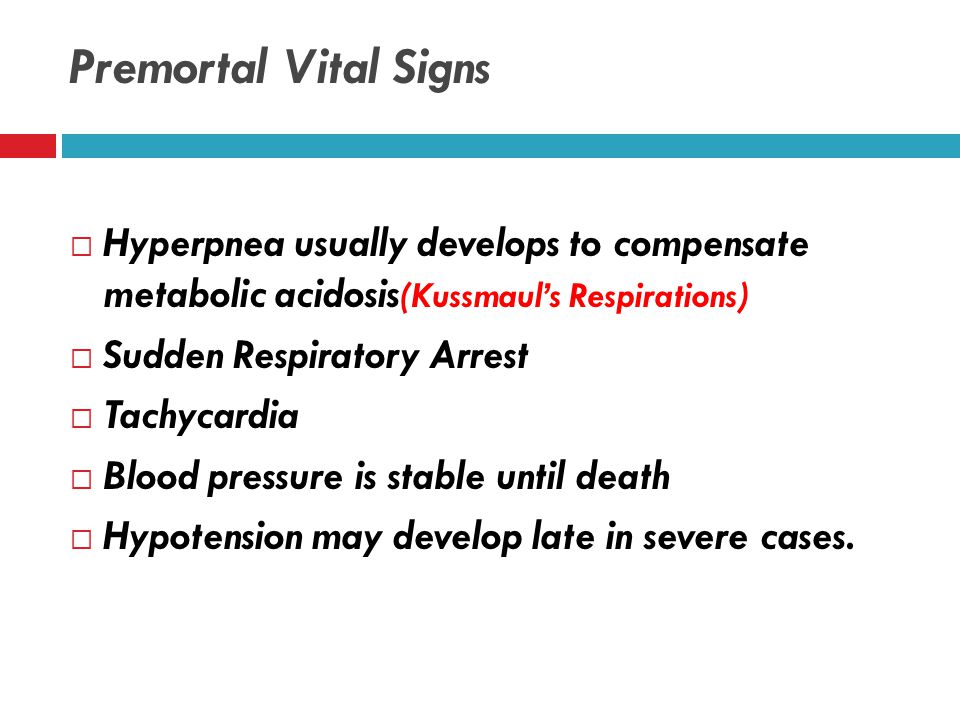 Premortal Vital Signs

□ Hyperpnea usually develops to compensate metabolic acidosis(Kussmaul's Respirations)
□ Sudden Respiratory Arrest
□ Tachycardia
□ Blood pressure is stable until death
□ Hypotension may develop late in severe cases.